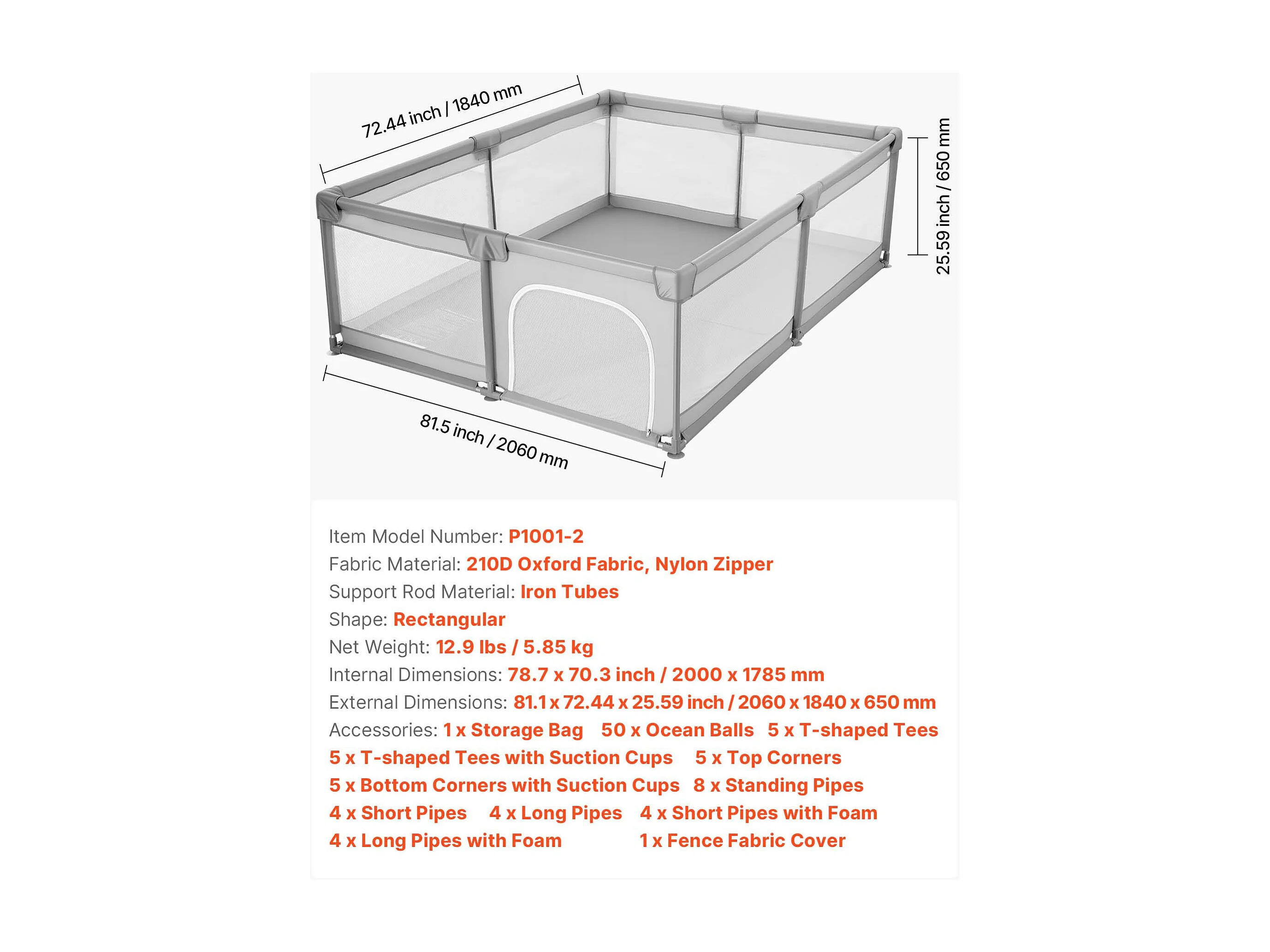 72.44 inch / 1840 mm

25.59 inch / 650 mm

81.5 inch / 2060 mm

Item Model Number: P1001-2
Fabric Material: 210D Oxford Fabric, Nylon Zipper
Support Rod Material: Iron Tubes
Shape: Rectangular
Net Weight: 12.9 lbs / 5.85 kg
Internal Dimensions: 78.7 x 70.3 inch / 2000 x 1785 mm
External Dimensions: 81.1 x 72.44 x 25.59 inch / 2060 x 1840 x 650 mm
Accessories: 1 x Storage Bag 50 x Ocean Balls 5 x T-shaped Tees 5 x T-shaped Tees with Suction Cups 5 x Top Corners 5 x Bottom Corners with Suction Cups 8 x Standing Pipes 4 x Short Pipes 4 x Long Pipes 4 x Short Pipes with Foam 4 x Long Pipes with Foam 1 x Fence Fabric Cover